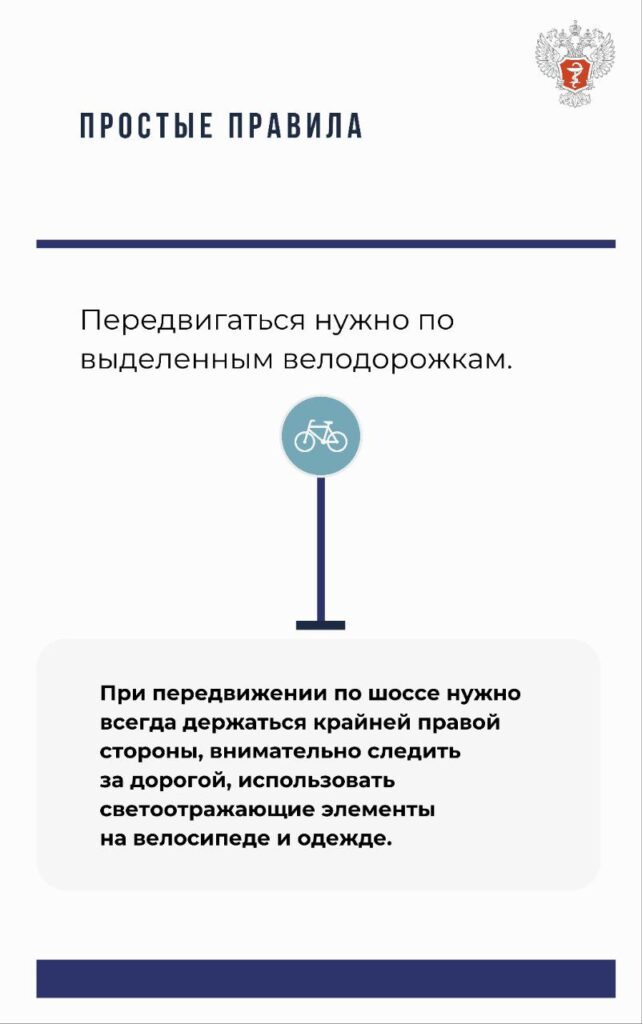 ПРОСТЫЕ ПРАВИЛА

Передвигаться нужно по выделенным велодорожкам.

При передвижении по шоссе нужно всегда держаться крайней правой стороны, внимательно следить за дорогой, использовать светоотражающие элементы на велосипеде и одежде.